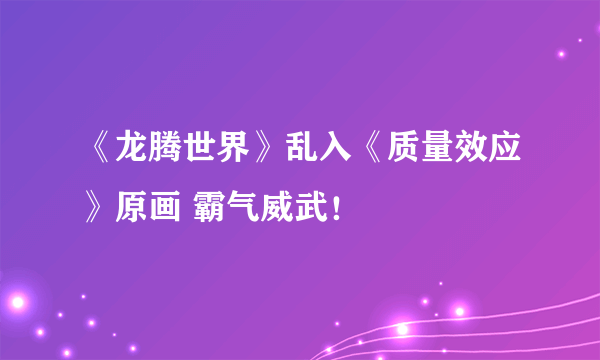 《龙腾世界》乱入《质量效应》原画 霸气威武！